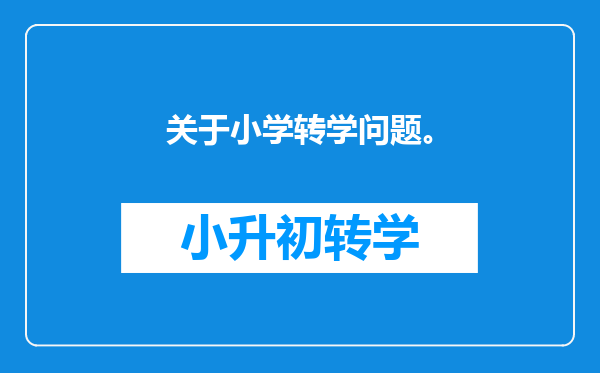 关于小学转学问题。

小升初转学